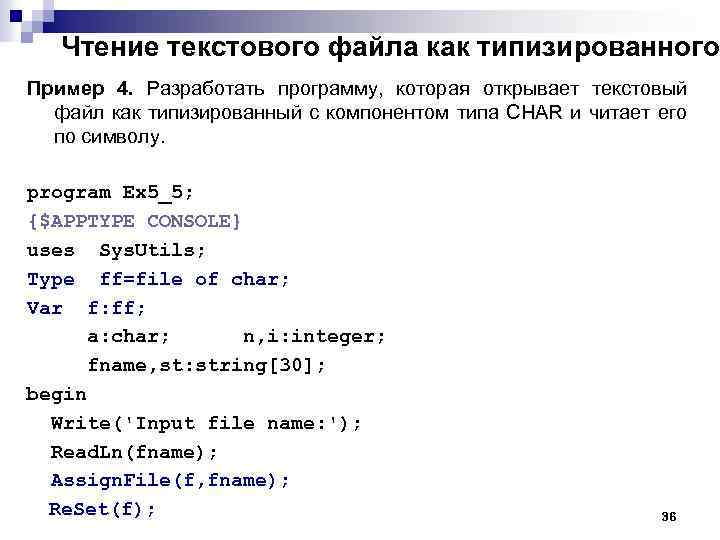 Чтение текстового файла как типизированного

Пример 4. Разработать программу, которая открывает текстовый файл как типизированный с компонентом типа CHAR и читает его по символу.

program Ex5_5;
{$APPTYPE CONSOLE}
uses SysUtils;
Type ff=file of char;
Var f:ff;
a:char; n,i:integer;
fname,st:string[30];
begin
Write('Input file name:');
ReadLn(fname);
AssignFile(f,fname);
ReSet(f);

36